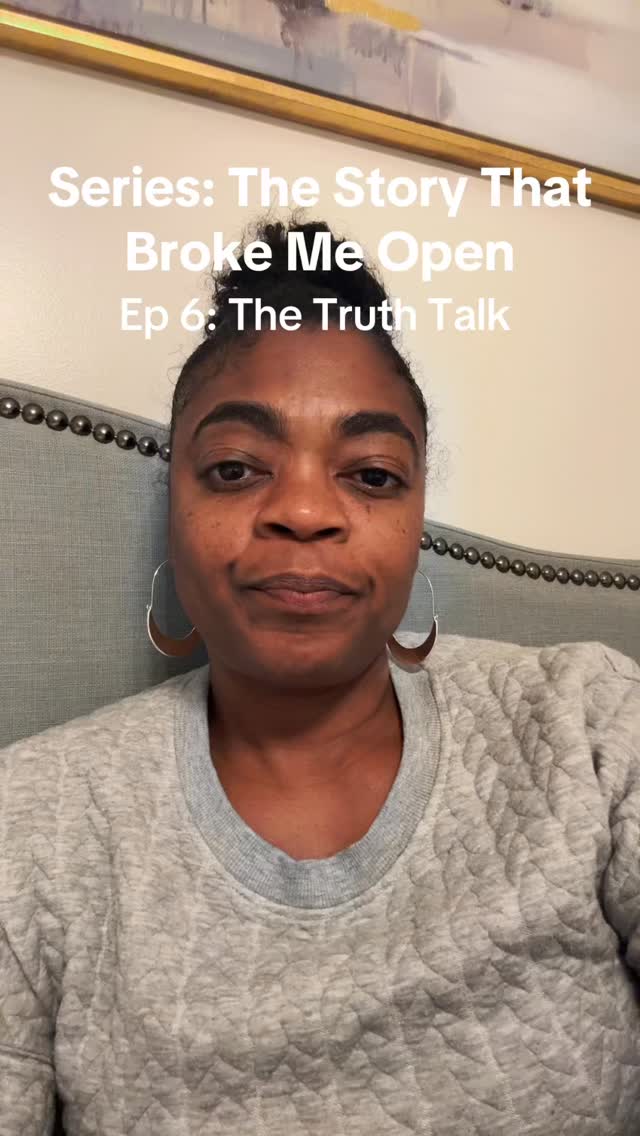 Series: The Story That Broke Me Open
Ep 6: The Truth Talk